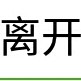 离开